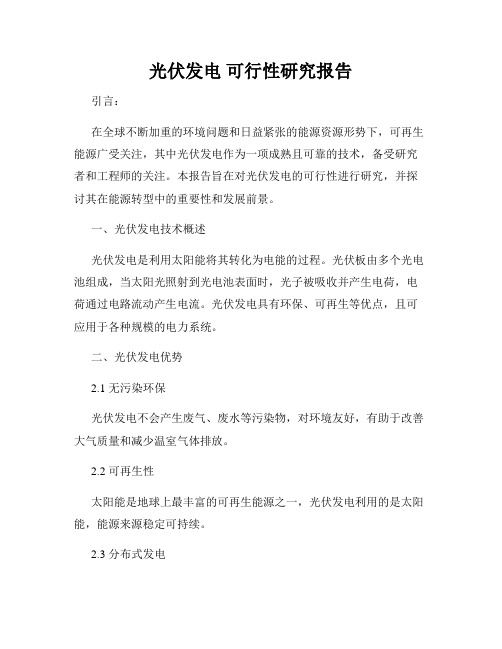 光伏发电 可行性研究报告

引言：

在全球不断加重的环境问题和日益紧张的能源资源形势下，可再生能源广受关注，其中光伏发电作为一项成熟且可靠的技术，备受研究者和工程师的关注。本报告旨在对光伏发电的可行性进行研究，并探讨其在能源转型中的重要性和发展前景。

一、光伏发电技术概述

光伏发电是利用太阳能将其转化为电能的过程。光伏板由多个光电池组成，当太阳光照射到光电池表面时，光子被吸收并产生电荷，电荷通过电路流动产生电流。光伏发电具有环保、可再生等优点，且可应用于各种规模的电力系统。

二、光伏发电优势

2.1 无污染环保

光伏发电不会产生废气、废水等污染物，对环境友好，有助于改善大气质量和减少温室气体排放。

2.2 可再生性

太阳能是地球上最丰富的可再生能源之一，光伏发电利用的是太阳能，能源来源稳定可持续。

2.3 分布式发电